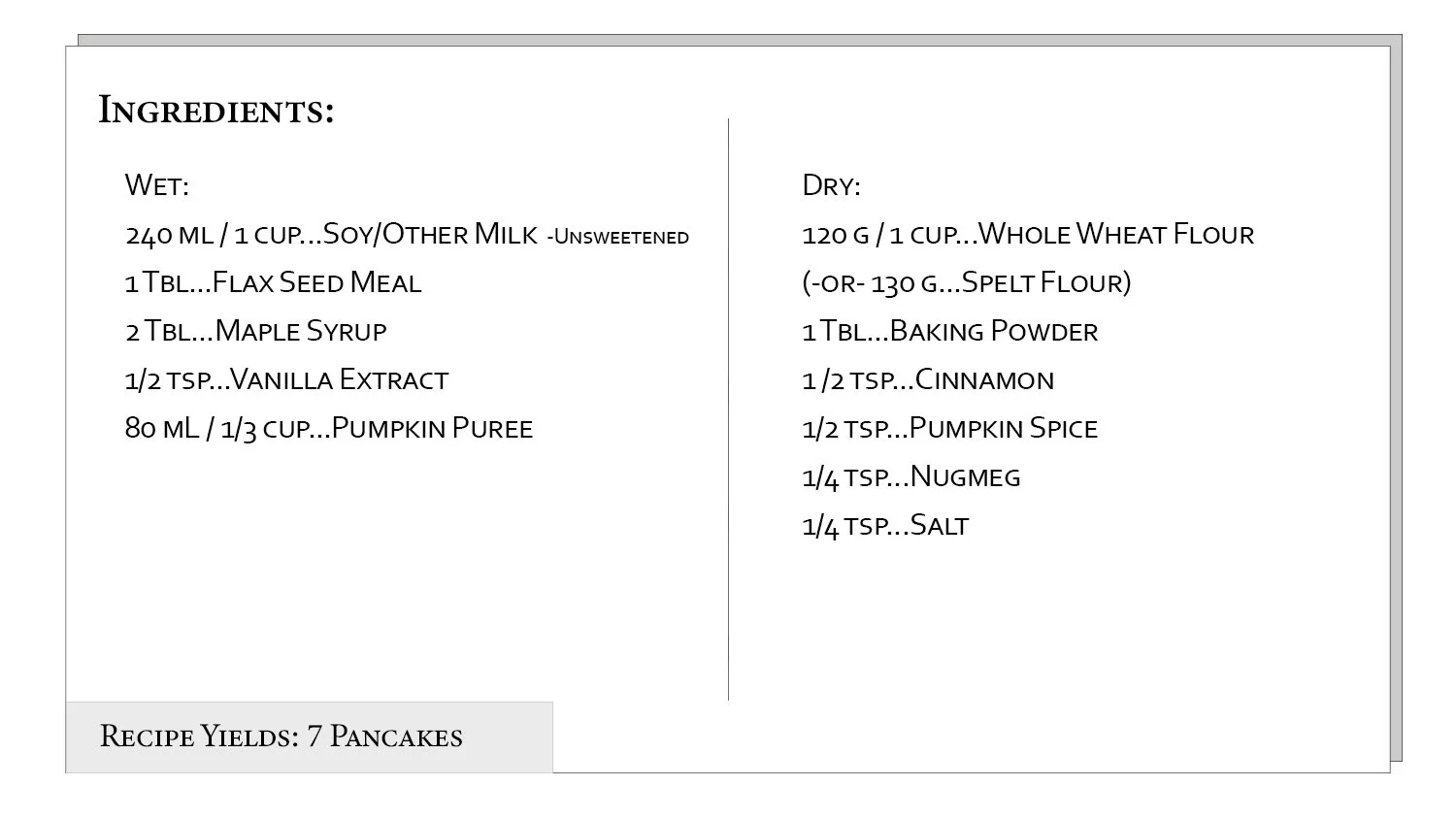 Ingredients:

Wet:

240 mL / 1 cup...Soy/Other Milk -Unsweetened

1 Tbl...Flax Seed Meal

2 Tbl...Maple Syrup

1/2 tsp...Vanilla Extract

80 mL / 1/3 cup...Pumpkin Puree

Dry:

120 g / 1 cup...Whole Wheat Flour

(-or- 130 g...Spelt Flour)

1 Tbl...Baking Powder

1 /2 tsp...Cinnamon

1/2 tsp...Pumpkin Spice

1/4 tsp...Nugmeg

1/4 tsp...Salt

Recipe Yields: 7 Pancakes